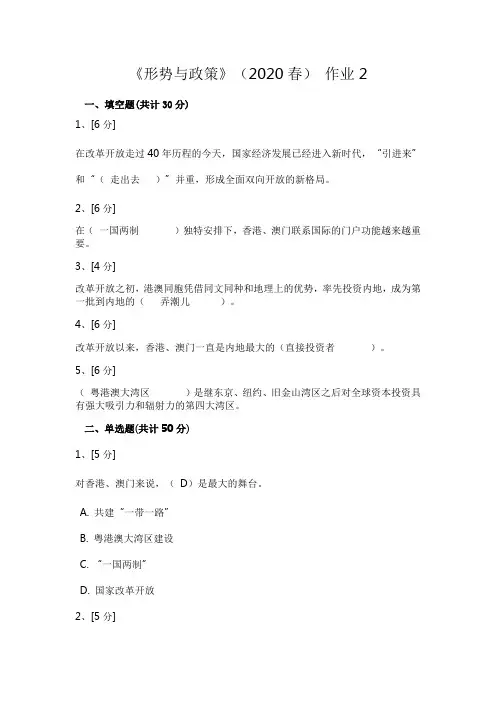 《形势与政策》（2020 春） 作业 2

一、填空题(共计 30 分)

1、[6 分]

在改革开放走过 40 年历程的今天，国家经济发展已经进入新时代，“引进来”和“（ 走出去 ）”并重，形成全面双向开放的新格局。

2、[6 分]

在（ 一国两制 ）独特安排下，香港、澳门联系国际的门户功能越来越重要。

3、[4 分]

改革开放之初，港澳同胞凭借同文同种和地理上的优势，率先投资内地，成为第一批到内地的（ 弄潮儿 ）。

4、[6 分]

改革开放以来，香港、澳门一直是内地最大的（直接投资者 ）。

5、[6 分]

（ 粤港澳大湾区 ）是继东京、纽约、旧金山湾区之后对全球资本投资具有强大吸引力和辐射力的第四大湾区。

二、单选题(共计 50 分)

1、[5 分]

对香港、澳门来说，（ D）是最大的舞台。

A. 共建“一带一路”

B. 粤港澳大湾区建设

C. “一国两制”

D. 国家改革开放

2、[5 分]